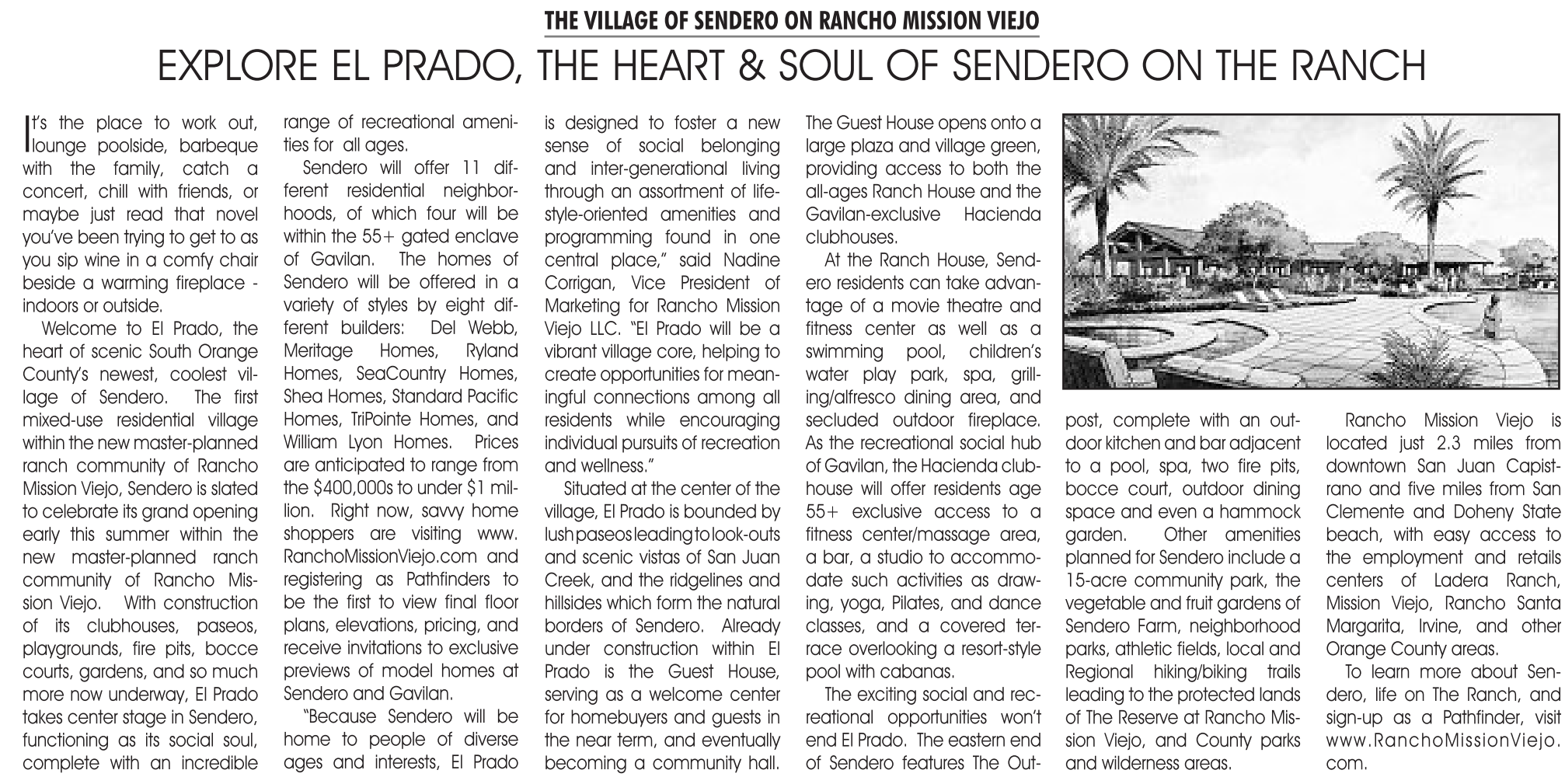 THE VILLAGE OF SENDERO ON RANCHO MISSION VIEJO

EXPLORE EL PRADO, THE HEART & SOUL OF SENDERO ON THE RANCH

It's the place to work out, lounge poolside, barbeque with the family, catch a concert, chill with friends, or maybe just read that novel you've been trying to get to as you sip wine in a comfy chair beside a warming fireplace - indoors or outside.

Welcome to El Prado, the heart of scenic South Orange County's newest, coolest village of Sendero. The first mixed-use residential village within the new master-planned ranch community of Rancho Mission Viejo, Sendero is slated to celebrate its grand opening early this summer within the new master-planned ranch community of Rancho Mission Viejo. With construction of its clubhouses, paseos, playgrounds, fire pits, bocce courts, gardens, and so much more now underway, El Prado takes center stage in Sendero, functioning as its social soul, complete with an incredible range of recreational amenities for all ages.

Sendero will offer 11 different residential neighborhoods, of which four will be within the 55+ gated enclave of Gavilan. The homes of Sendero will be offered in a variety of styles by eight different builders: Del Webb, Meritage Homes, Ryland Homes, SeaCountry Homes, Shea Homes, Standard Pacific Homes, TriPointe Homes, and William Lyon Homes. Prices are anticipated to range from the $400,000s to under $1 million. Right now, savvy home shoppers are visiting www.RanchoMissionViejo.com and registering as Pathfinders to be the first to view final floor plans, elevations, pricing, and receive invitations to exclusive previews of model homes at Sendero and Gavilan.

"Because Sendero will be home to people of diverse ages and interests, El Prado is designed to foster a new sense of social belonging and inter-generational living through an assortment of lifestyle-oriented amenities and programming found in one central place," said Nadine Corrigan, Vice President of Marketing for Rancho Mission Viejo LLC. "El Prado will be a vibrant village core, helping to create opportunities for meaningful connections among all residents while encouraging individual pursuits of recreation and wellness."

Situated at the center of the village, El Prado is bounded by lush paseos leading to look-outs and scenic vistas of San Juan Creek, and the ridgelines and hillsides which form the natural borders of Sendero. Already under construction within El Prado is the Guest House, serving as a welcome center for homebuyers and guests in the near term, and eventually becoming a community hall. The Guest House opens onto a large plaza and village green, providing access to both the all-ages Ranch House and the Gavilan-exclusive Hacienda clubhouses.

At the Ranch House, Sendero residents can take advantage of a movie theatre and fitness center as well as a swimming pool, children's water play park, spa, grilling/alfresco dining area, and secluded outdoor fireplace. As the recreational social hub of Gavilan, the Hacienda clubhouse will offer residents age 55+ exclusive access to a fitness center/massage area, a bar, a studio to accommodate such activities as drawing, yoga, Pilates, and dance classes, and a covered terrace overlooking a resort-style pool with cabanas.

The exciting social and recreational opportunities won't end El Prado. The eastern end of Sendero features The Outpost, complete with an outdoor kitchen and bar adjacent to a pool, spa, two fire pits, bocce court, outdoor dining space and even a hammock garden. Other amenities planned for Sendero include a 15-acre community park, the vegetable and fruit gardens of Sendero Farm, neighborhood parks, athletic fields, local and Regional hiking/biking trails leading to the protected lands of The Reserve at Rancho Mission Viejo, and County parks and wilderness areas.

Rancho Mission Viejo is located just 2.3 miles from downtown San Juan Capistrano and five miles from San Clemente and Doheny State beach, with easy access to the employment and retails centers of Ladera Ranch, Mission Viejo, Rancho Santa Margarita, Irvine, and other Orange County areas.

To learn more about Sendero, life on The Ranch, and sign-up as a Pathfinder, visit www.RanchoMissionViejo.com.